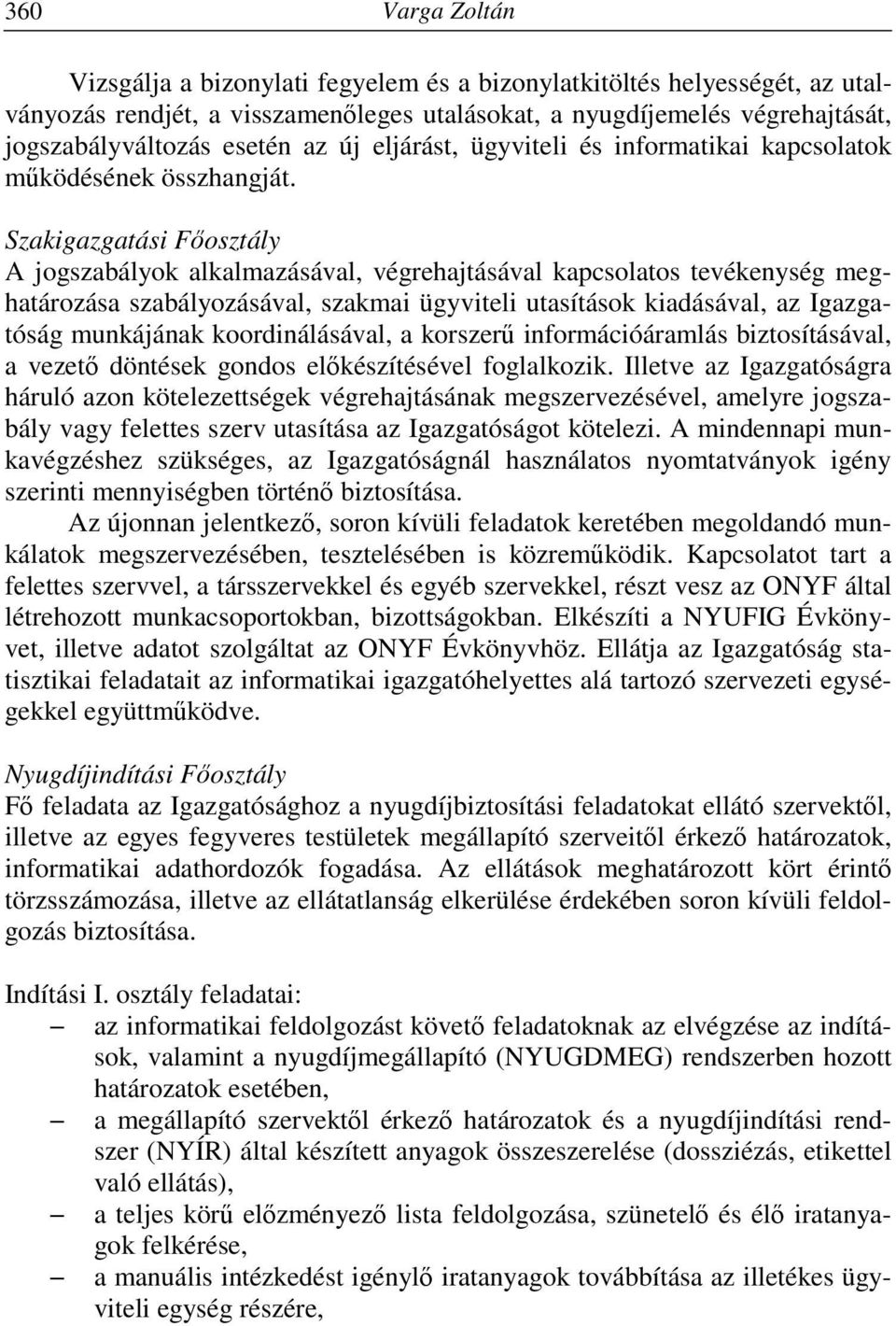 360 Varga Zoltán

Vizsgálja a bizonylati fegyelem és a bizonylatkitöltés helyességét, az utalványozás rendjét, a visszamenőleges utalásokat, a nyugdíjemelés végrehajtását, jogszabályváltozás esetén az új eljárást, ügyviteli és informatikai kapcsolatok működésének összhangját.

Szakigazgatási Főosztály
A jogszabályok alkalmazásával, végrehajtásával kapcsolatos tevékenység meghatározása szabályozásával, szakmai ügyviteli utasítások kiadásával, az Igazgatóság munkájának koordinálásával, a korszerű információáramlás biztosításával, a vezető döntések gondos előkészítésével foglalkozik. Illetve az Igazgatóságra háruló azon kötelezettségek végrehajtásának megszervezésével, amelyre jogszabály vagy felettes szerv utasítása az Igazgatóságot kötelezi. A mindennapi munkavégzéshez szükséges, az Igazgatóságnál használatos nyomtatványok igény szerinti mennyiségben történő biztosítása.
Az újonnan jelentkező, soron kívüli feladatok keretében megoldandó munkálatok megszervezésében, tesztelésében is közreműködik. Kapcsolatot tart a felettes szervvel, a társszervekkel és egyéb szervekkel, részt vesz az ONYF által létrehozott munkacsoportokban, bizottságokban. Elkészíti a NYUFIG Évkönyvet, illetve adatot szolgáltat az ONYF Évkönyvhöz. Ellátja az Igazgatóság statisztikai feladatait az informatikai igazgatóhelyettes alá tartozó szervezeti egységekkel együttműködve.

Nyugdíjindítási Főosztály
Fő feladata az Igazgatósághoz a nyugdíjbiztosítási feladatokat ellátó szervektől, illetve az egyes fegyveres testületek megállapító szerveitől érkező határozatok, informatikai adathordozók fogadása. Az ellátások meghatározott kört érintő törzsszámozása, illetve az ellátatlanság elkerülése érdekében soron kívüli feldolgozás biztosítása.

Indítási I. osztály feladatai:
– az informatikai feldolgozást követő feladatoknak az elvégzése az indítások, valamint a nyugdíjmegállapító (NYUGDMEG) rendszerben hozott határozatok esetében,
– a megállapító szervektől érkező határozatok és a nyugdíjindítási rendszer (NYÍR) által készített anyagok összeszerelése (dossziézás, etikettel való ellátás),
– a teljes körű előzményező lista feldolgozása, szünetelő és élő iratanyagok felkérése,
– a manuális intézkedést igénylő iratanyagok továbbítása az illetékes ügyviteli egység részére,